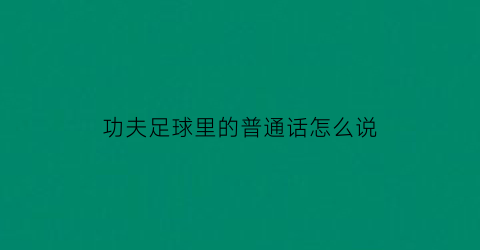 功夫足球里的普通话怎么说